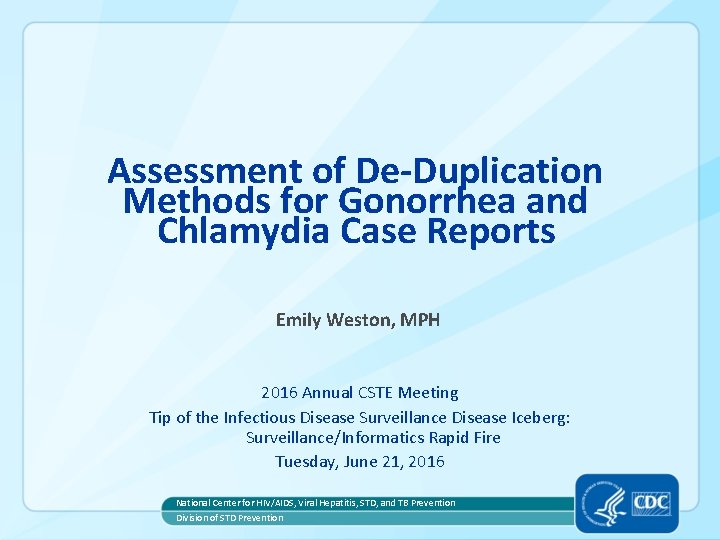 Assessment of De-Duplication Methods for Gonorrhea and Chlamydia Case Reports

Emily Weston, MPH

2016 Annual CSTE Meeting

Tip of the Infectious Disease Surveillance Disease Iceberg: Surveillance/Informatics Rapid Fire

Tuesday, June 21, 2016

National Center for HIV/AIDS, Viral Hepatitis, STD, and TB Prevention

Division of STD Prevention

CDC